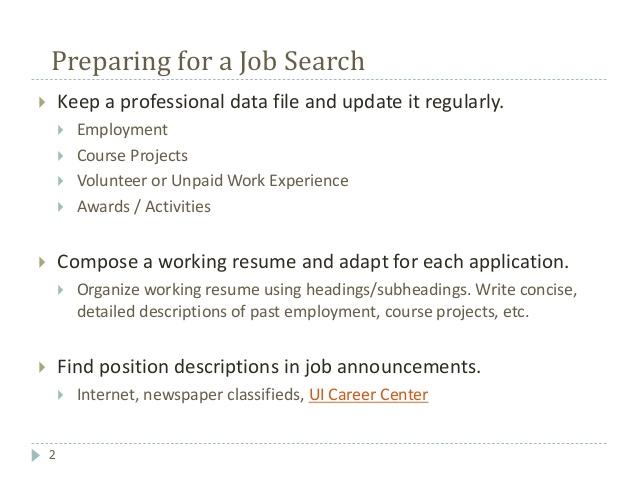 Preparing for a Job Search

Keep a professional data file and update it regularly.

Employment

Course Projects

Volunteer or Unpaid Work Experience

Awards / Activities

Compose a working resume and adapt for each application.

Organize working resume using headings/subheadings. Write concise, detailed descriptions of past employment, course projects, etc.

Find position descriptions in job announcements.

Internet, newspaper classifieds, UI Career Center

2